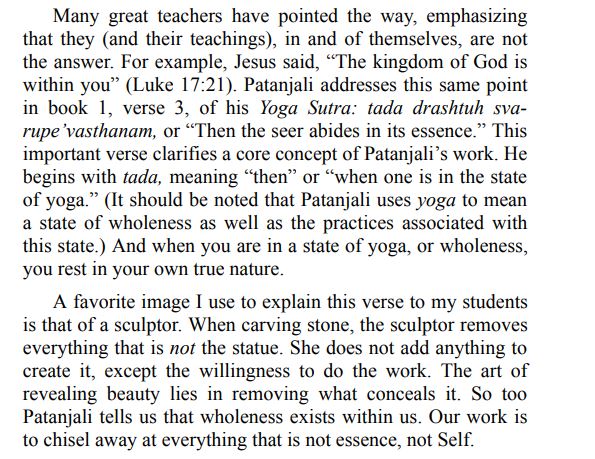 Many great teachers have pointed the way, emphasizing that they (and their teachings), in and of themselves, are not the answer. For example, Jesus said, “The kingdom of God is within you” (Luke 17:21). Patanjali addresses this same point in book 1, verse 3, of his Yoga Sutra: tada drashtuh svarupe’vasthanam, or “Then the seer abides in its essence.” This important verse clarifies a core concept of Patanjali’s work. He begins with tada, meaning “then” or “when one is in the state of yoga.” (It should be noted that Patanjali uses yoga to mean a state of wholeness as well as the practices associated with this state.) And when you are in a state of yoga, or wholeness, you rest in your own true nature.

A favorite image I use to explain this verse to my students is that of a sculptor. When carving stone, the sculptor removes everything that is not the statue. She does not add anything to create it, except the willingness to do the work. The art of revealing beauty lies in removing what conceals it. So too Patanjali tells us that wholeness exists within us. Our work is to chisel away at everything that is not essence, not Self.